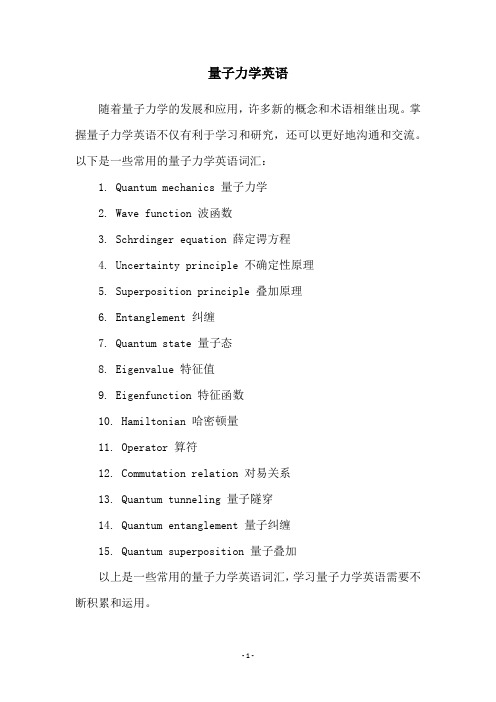 量子力学英语

随着量子力学的发展和应用，许多新的概念和术语相继出现。掌握量子力学英语不仅有利于学习和研究，还可以更好地沟通和交流。以下是一些常用的量子力学英语词汇：

1. Quantum mechanics 量子力学

2. Wave function 波函数

3. Schrdinger equation 薛定谔方程

4. Uncertainty principle 不确定性原理

5. Superposition principle 叠加原理

6. Entanglement 纠缠

7. Quantum state 量子态

8. Eigenvalue 特征值

9. Eigenfunction 特征函数

10. Hamiltonian 哈密顿量

11. Operator 算符

12. Commutation relation 对易关系

13. Quantum tunneling 量子隧穿

14. Quantum entanglement 量子纠缠

15. Quantum superposition 量子叠加

以上是一些常用的量子力学英语词汇，学习量子力学英语需要不断积累和运用。

-1-